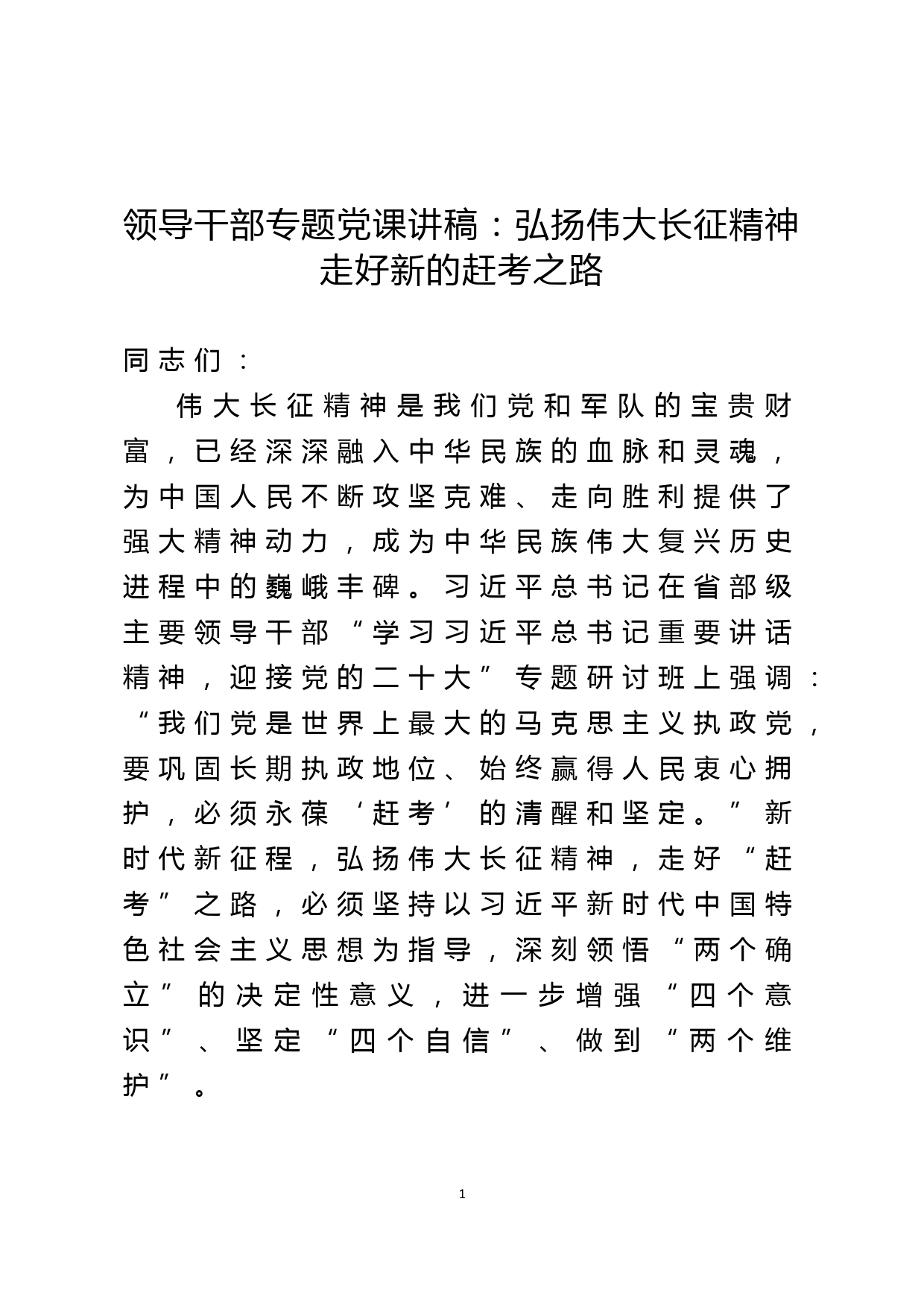 领导干部专题党课讲稿：弘扬伟大长征精神走好新的赶考之路

同志们：

伟大长征精神是我们党和军队的宝贵财富，已经深深融入中华民族的血脉和灵魂，为中国人民不断攻坚克难、走向胜利提供了强大精神动力，成为中华民族伟大复兴历史进程中的巍峨丰碑。习近平总书记在省部级主要领导干部“学习习近平总书记重要讲话精神，迎接党的二十大”专题研讨班上强调：“我们党是世界上最大的马克思主义执政党，要巩固长期执政地位、始终赢得人民衷心拥护，必须永葆‘赶考’的清醒和坚定。”新时代新征程，弘扬伟大长征精神，走好“赶考”之路，必须坚持以习近平新时代中国特色社会主义思想为指导，深刻领悟“两个确立”的决定性意义，进一步增强“四个意识”、坚定“四个自信”、做到“两个维护”。

1